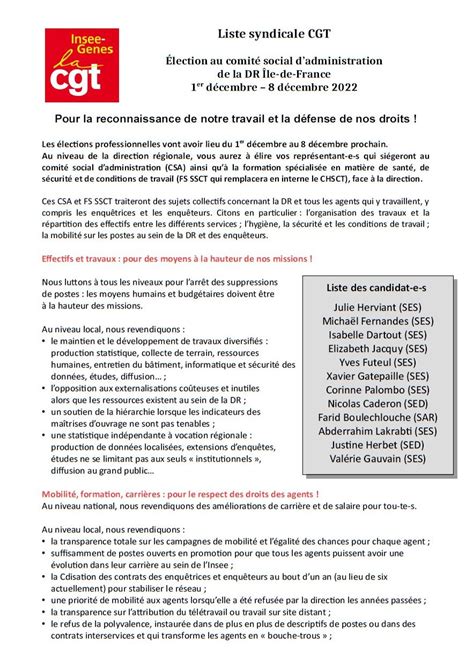 Insee-Genes
la
cgt

Liste syndicale CGT

Élection au comité social d'administration
de la DR Île-de-France
1$^{er}$ décembre – 8 décembre 2022

Pour la reconnaissance de notre travail et la défense de nos droits !

Les élections professionnelles vont avoir lieu du 1$^{er}$ décembre au 8 décembre prochain.
Au niveau de la direction régionale, vous aurez à élire vos représentant-e-s qui siégeront au comité social d'administration (CSA) ainsi qu'à la formation spécialisée en matière de santé, de sécurité et de conditions de travail (FS SSCT qui remplacera en interne le CHSCT), face à la direction.

Ces CSA et FS SSCT traiteront des sujets collectifs concernant la DR et tous les agents qui y travaillent, y compris les enquêtrices et les enquêteurs. Citons en particulier : l'organisation des travaux et la répartition des effectifs entre les différents services ; l'hygiène, la sécurité et les conditions de travail ; la mobilité sur les postes au sein de la DR et des enquêteurs.

Effectifs et travaux : pour des moyens à la hauteur de nos missions !

Nous luttons à tous les niveaux pour l'arrêt des suppressions de postes : les moyens humains et budgétaires doivent être à la hauteur des missions.

Au niveau local, nous revendiquons :
• le maintien et le développement de travaux diversifiés : production statistique, collecte de terrain, ressources humaines, entretien du bâtiment, informatique et sécurité des données, études, diffusion… ;
• l'opposition aux externalisations coûteuses et inutiles alors que les ressources existent au sein de la DR ;
• un soutien de la hiérarchie lorsque les indicateurs des maîtrises d'ouvrage ne sont pas tenables ;
• une statistique indépendante à vocation régionale : production de données localisées, extensions d'enquêtes, études ne se limitant pas aux seuls « institutionnels », diffusion au grand public…

Liste des candidat-e-s
Julie Herviant (SES)
Michaël Fernandes (SES)
Isabelle Dartout (SES)
Elizabeth Jacquy (SES)
Yves Futeul (SES)
Xavier Gatepaille (SES)
Corinne Palombo (SES)
Nicolas Caderon (SED)
Farid Boulechlouche (SAR)
Abderrahim Lakrabti (SES)
Justine Herbet (SED)
Valérie Gauvain (SES)

Mobilité, formation, carrières : pour le respect des droits des agents !
Au niveau national, nous revendiquons des améliorations de carrière et de salaire pour tou-te-s.

Au niveau local, nous revendiquons :
• la transparence totale sur les campagnes de mobilité et l'égalité des chances pour chaque agent ;
• suffisamment de postes ouverts en promotion pour que tous les agents puissent avoir une évolution dans leur carrière au sein de l'Insee ;
• la Cdisation des contrats des enquêtrices et enquêteurs au bout d'un an (au lieu de six actuellement) pour stabiliser le réseau ;
• une priorité de mobilité aux agents lorsqu'elle a été refusée par la direction les années passées ;
• la transparence sur l'attribution du télétravail ou travail sur site distant ;
• le refus de la polyvalence, instaurée dans de plus en plus de descriptifs de postes ou dans des contrats interservices et qui transforme les agents en « bouche-trous » ;